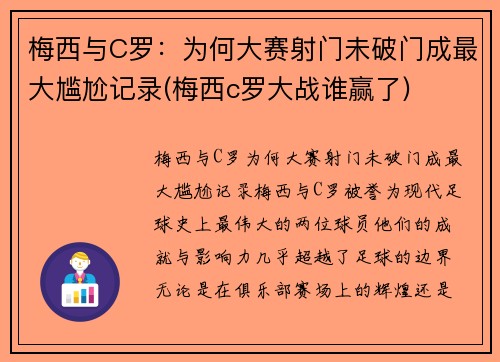 梅西与C罗：为何大赛射门未破门成最大尴尬记录(梅西c罗大战谁赢了)

梅西与C罗为何大赛射门未破门成最大尴尬记录梅西与C罗被誉为现代足球史上最伟大的两位球员他们的成就与影响力几乎超越了足球的边界无论是在俱乐部赛场上的辉煌还是